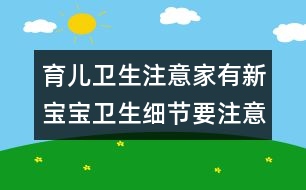 育儿卫生注意家有新宝宝卫生细节要注意